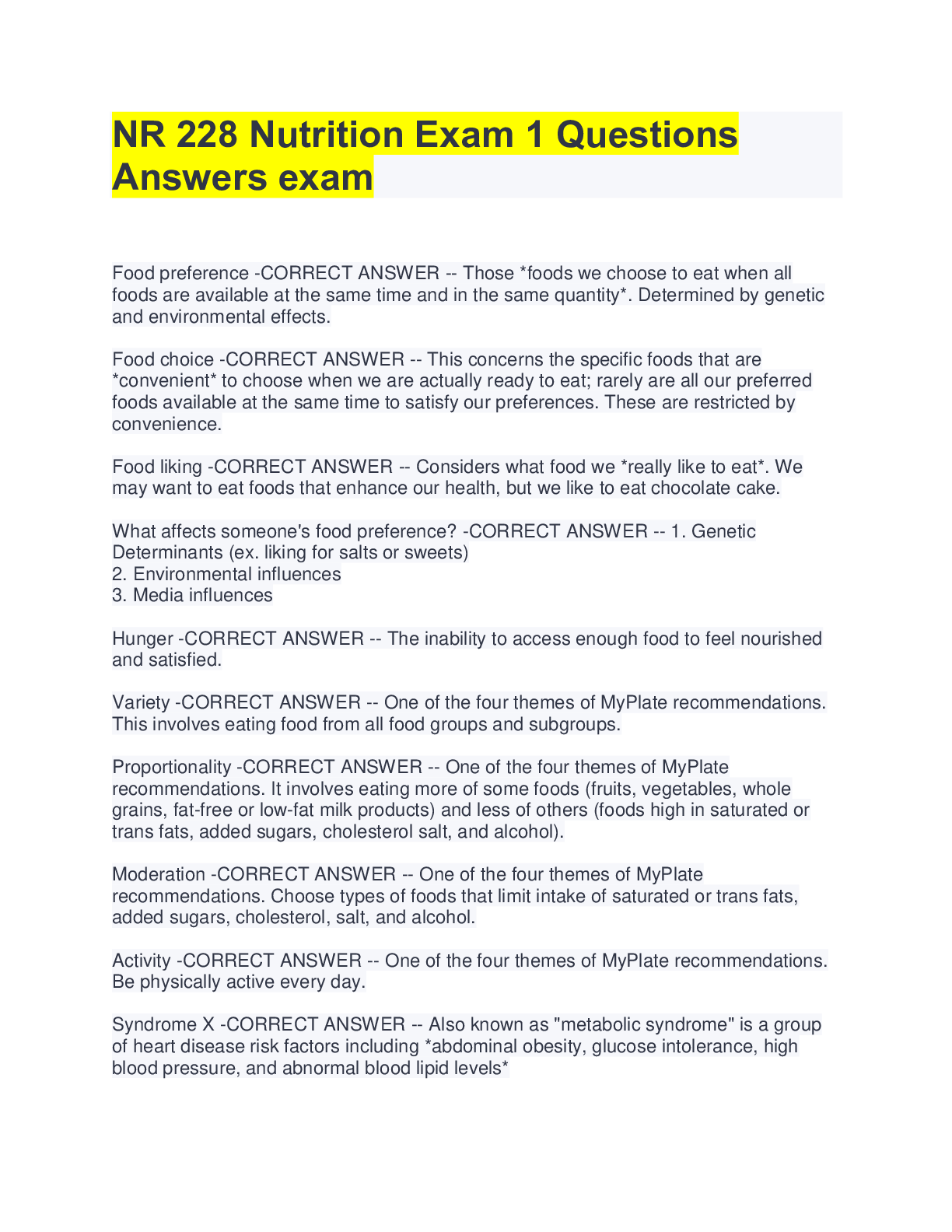 NR 228 Nutrition Exam 1 Questions Answers exam

Food preference -CORRECT ANSWER -- Those *foods we choose to eat when all foods are available at the same time and in the same quantity*. Determined by genetic and environmental effects.

Food choice -CORRECT ANSWER -- This concerns the specific foods that are *convenient* to choose when we are actually ready to eat; rarely are all our preferred foods available at the same time to satisfy our preferences. These are restricted by convenience.

Food liking -CORRECT ANSWER -- Considers what food we *really like to eat*. We may want to eat foods that enhance our health, but we like to eat chocolate cake.

What affects someone's food preference? -CORRECT ANSWER -- 1. Genetic Determinants (ex. liking for salts or sweets)
2. Environmental influences
3. Media influences

Hunger -CORRECT ANSWER -- The inability to access enough food to feel nourished and satisfied.

Variety -CORRECT ANSWER -- One of the four themes of MyPlate recommendations. This involves eating food from all food groups and subgroups.

Proportionality -CORRECT ANSWER -- One of the four themes of MyPlate recommendations. It involves eating more of some foods (fruits, vegetables, whole grains, fat-free or low-fat milk products) and less of others (foods high in saturated or trans fats, added sugars, cholesterol salt, and alcohol).

Moderation -CORRECT ANSWER -- One of the four themes of MyPlate recommendations. Choose types of foods that limit intake of saturated or trans fats, added sugars, cholesterol, salt, and alcohol.

Activity -CORRECT ANSWER -- One of the four themes of MyPlate recommendations. Be physically active every day.

Syndrome X -CORRECT ANSWER -- Also known as "metabolic syndrome" is a group of heart disease risk factors including *abdominal obesity, glucose intolerance, high blood pressure, and abnormal blood lipid levels*